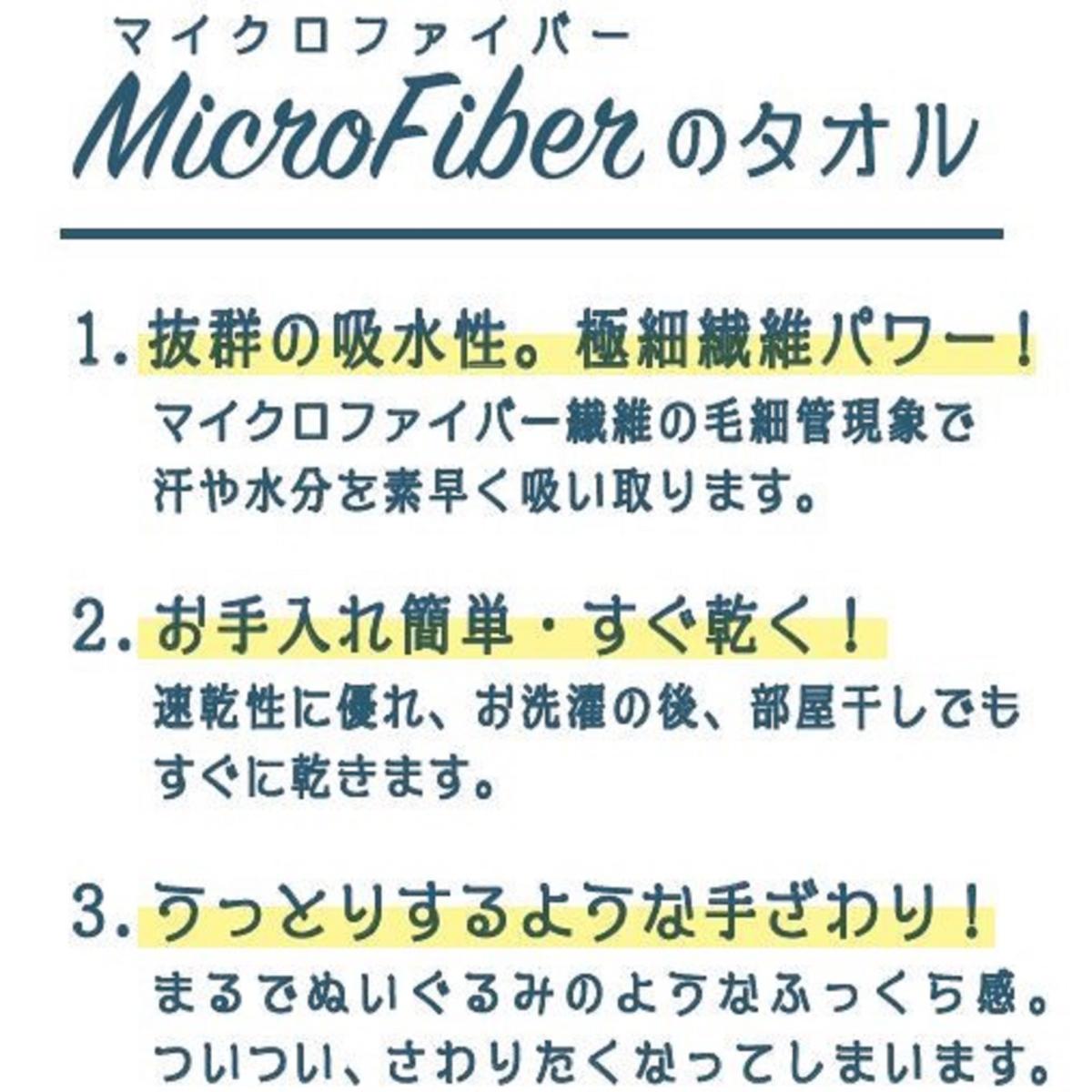 マイクロファイバー
MicroFiberのタオル

1. 抜群の吸水性。極細繊維パワー！
マイクロファイバー繊維の毛細管現象で汗や水分を素早く吸い取ります。

2. お手入れ簡単・すぐ乾く！
速乾性に優れ、お洗濯の後、部屋干しでもすぐに乾きます。

3. うっとりするような手ざわり！
まるでぬいぐるみのようなふっくら感。ついつい、さわりたくなってしまいます。